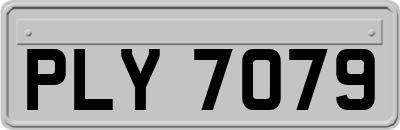 PLY 7079